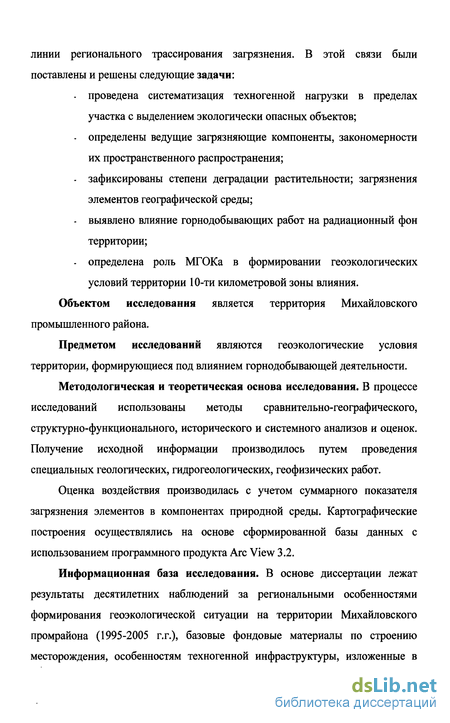 линии регионального трассирования загрязнения. В этой связи были поставлены и решены следующие **задачи**:

- проведена систематизация техногенной нагрузки в пределах участка с выделением экологически опасных объектов;
- определены ведущие загрязняющие компоненты, закономерности их пространственного распространения;
- зафиксированы степени деградации растительности; загрязнения элементов географической среды;
- выявлено влияние горнодобывающих работ на радиационный фон территории;
- определена роль МГОКа в формировании геоэкологических условий территории 10-ти километровой зоны влияния.

**Объектом исследования** является территория Михайловского промышленного района.

**Предметом исследований** являются геоэкологические условия территории, формирующиеся под влиянием горнодобывающей деятельности.

**Методологическая и теоретическая основа исследования.** В процессе исследований использованы методы сравнительно-географического, структурно-функционального, исторического и системного анализов и оценок. Получение исходной информации производилось путем проведения специальных геологических, гидрогеологических, геофизических работ.

Оценка воздействия производилась с учетом суммарного показателя загрязнения элементов в компонентах природной среды. Картографические построения осуществлялись на основе сформированной базы данных с использованием программного продукта Arc View 3.2.

**Информационная база исследования.** В основе диссертации лежат результаты десятилетних наблюдений за региональными особенностями формирования геоэкологической ситуации на территории Михайловского промрайона (1995-2005 г.г.), базовые фондовые материалы по строению месторождения, особенностям техногенной инфраструктуры, изложенные в

dsLib.net
библиотека диссертаций